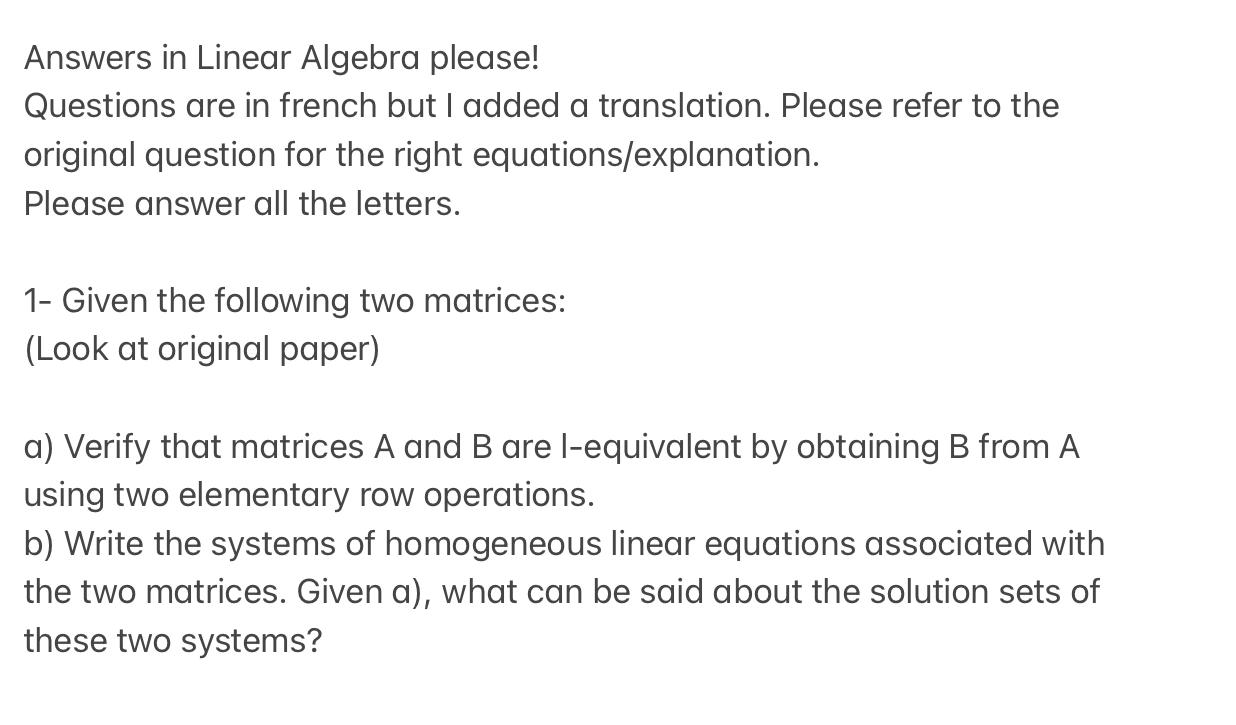 Answers in Linear Algebra please!
Questions are in french but I added a translation. Please refer to the original question for the right equations/explanation.
Please answer all the letters.

1- Given the following two matrices:
(Look at original paper)

a) Verify that matrices A and B are l-equivalent by obtaining B from A using two elementary row operations.
b) Write the systems of homogeneous linear equations associated with the two matrices. Given a), what can be said about the solution sets of these two systems?